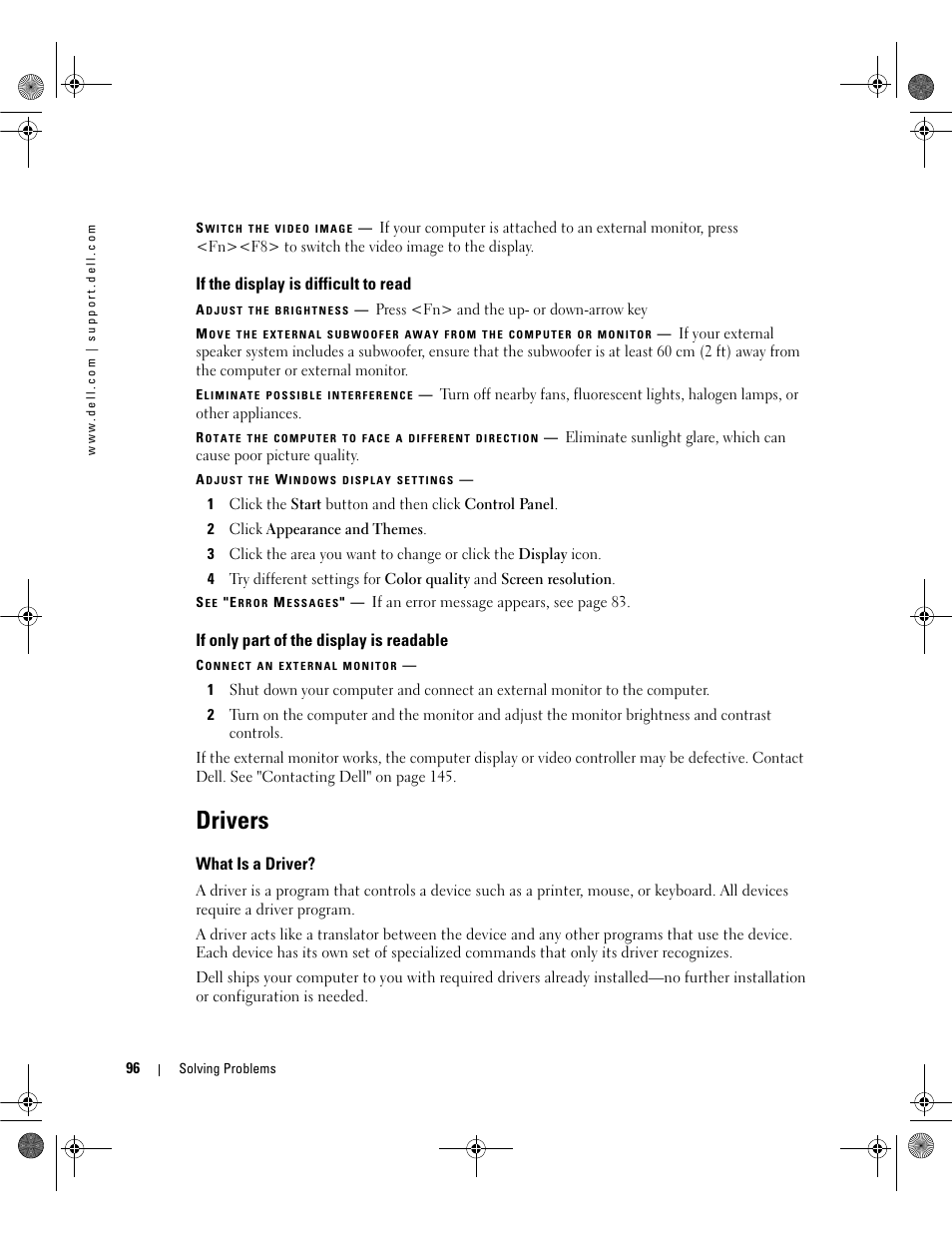 www.dell.com | support.dell.com

SWITCH THE VIDEO IMAGE — If your computer is attached to an external monitor, press <Fn><F8> to switch the video image to the display.

If the display is difficult to read

ADJUST THE BRIGHTNESS — Press <Fn> and the up- or down-arrow key

MOVE THE EXTERNAL SUBWOOFER AWAY FROM THE COMPUTER OR MONITOR — If your external speaker system includes a subwoofer, ensure that the subwoofer is at least 60 cm (2 ft) away from the computer or external monitor.

ELIMINATE POSSIBLE INTERFERENCE — Turn off nearby fans, fluorescent lights, halogen lamps, or other appliances.

ROTATE THE COMPUTER TO FACE A DIFFERENT DIRECTION — Eliminate sunlight glare, which can cause poor picture quality.

ADJUST THE WINDOWS DISPLAY SETTINGS —

1 Click the Start button and then click Control Panel.

2 Click Appearance and Themes.

3 Click the area you want to change or click the Display icon.

4 Try different settings for Color quality and Screen resolution.

SEE "ERROR MESSAGES" — If an error message appears, see page 83.

If only part of the display is readable

CONNECT AN EXTERNAL MONITOR —

1 Shut down your computer and connect an external monitor to the computer.

2 Turn on the computer and the monitor and adjust the monitor brightness and contrast controls.

If the external monitor works, the computer display or video controller may be defective. Contact Dell. See "Contacting Dell" on page 145.

Drivers

What Is a Driver?

A driver is a program that controls a device such as a printer, mouse, or keyboard. All devices require a driver program.

A driver acts like a translator between the device and any other programs that use the device. Each device has its own set of specialized commands that only its driver recognizes.

Dell ships your computer to you with required drivers already installed—no further installation or configuration is needed.

96 | Solving Problems